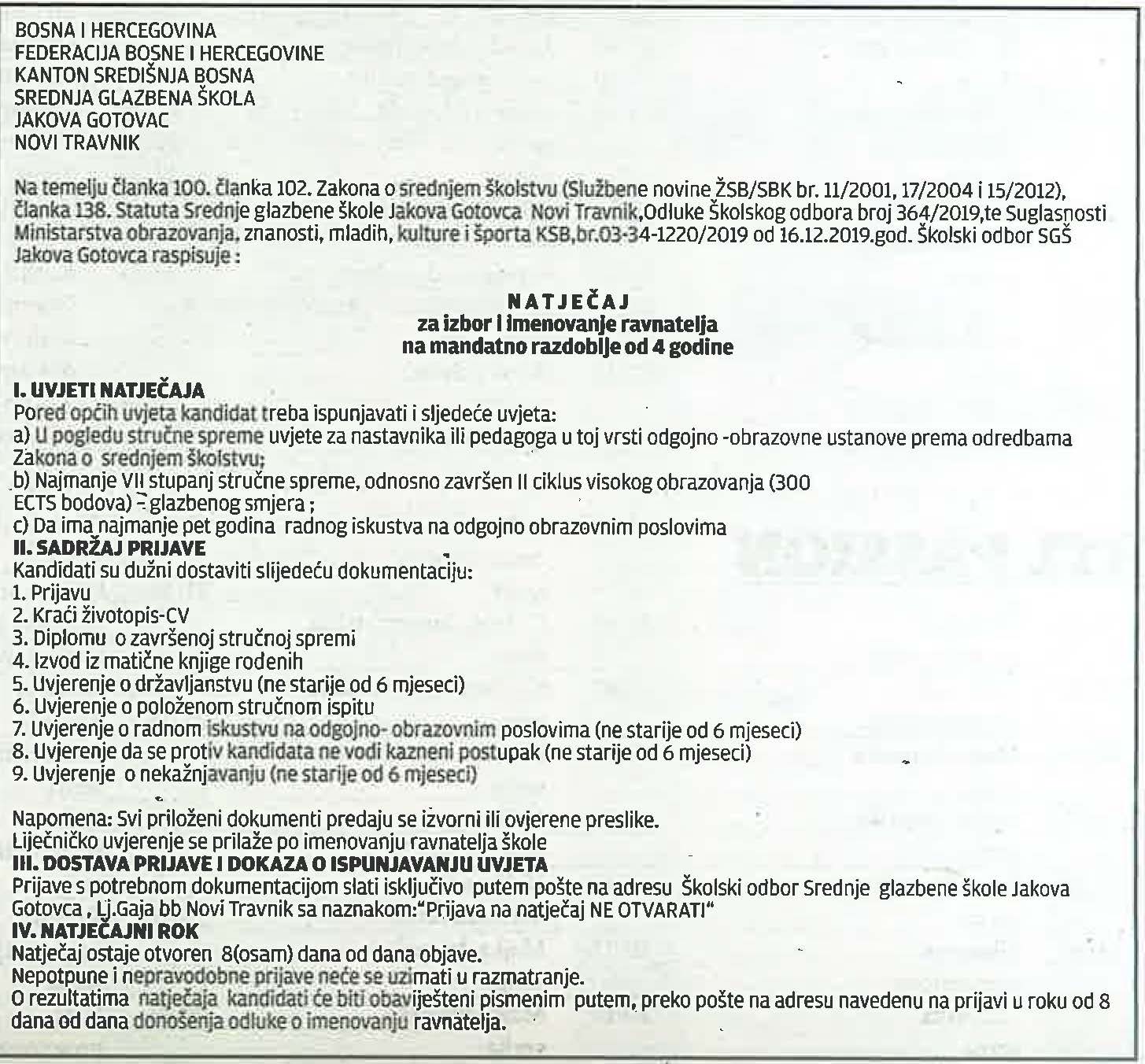 BOSNA I HERCEGOVINA
FEDERACIJA BOSNE I HERCEGOVINE
KANTON SREDIŠNJA BOSNA
SREDNJA GLAZBENA ŠKOLA
JAKOVA GOTOVAC
NOVI TRAVNIK

Na temelju članka 100. članka 102. Zakona o srednjem školstvu (Službene novine ŽSB/SBK br. 11/2001, 17/2004 i 15/2012), članka 138. Statuta Srednje glazbene škole Jakova Gotovca Novi Travnik,Odluke Školskog odbora broj 364/2019,te Suglasnosti Ministarstva obrazovanja, znanosti, mladih, kulture i športa KSB,br.03-34-1220/2019 od 16.12.2019.god. Školski odbor SGŠ Jakova Gotovca raspisuje :

NATJEČAJ
za izbor i imenovanje ravnatelja
na mandatno razdoblje od 4 godine

I. UVJETI NATJEČAJA
Pored općih uvjeta kandidat treba ispunjavati i sljedeće uvjeta:
a) U pogledu stručne spreme uvjete za nastavnika ili pedagoga u toj vrsti odgojno -obrazovne ustanove prema odredbama Zakona o srednjem školstvu;
b) Najmanje VII stupanj stručne spreme, odnosno završen II ciklus visokog obrazovanja (300 ECTS bodova) - glazbenog smjera ;
c) Da ima najmanje pet godina radnog iskustva na odgojno obrazovnim poslovima
II. SADRŽAJ PRIJAVE
Kandidati su dužni dostaviti slijedeću dokumentaciju:
1. Prijavu
2. Kraći životopis-CV
3. Diplomu o završenoj stručnoj spremi
4. Izvod iz matične knjige rođenih
5. Uvjerenje o državljanstvu (ne starije od 6 mjeseci)
6. Uvjerenje o položenom stručnom ispitu
7. Uvjerenje o radnom iskustvu na odgojno- obrazovnim poslovima (ne starije od 6 mjeseci)
8. Uvjerenje da se protiv kandidata ne vodi kazneni postupak (ne starije od 6 mjeseci)
9. Uvjerenje o nekažnjavanju (ne starije od 6 mjeseci)

Napomena: Svi priloženi dokumenti predaju se izvorni ili ovjerene preslike.
Liječničko uvjerenje se prilaže po imenovanju ravnatelja škole
III. DOSTAVA PRIJAVE I DOKAZA O ISPUNJAVANJU UVJETA
Prijave s potrebnom dokumentacijom slati isključivo putem pošte na adresu Školski odbor Srednje glazbene škole Jakova Gotovca , Lj.Gaja bb Novi Travnik sa naznakom:"Prijava na natječaj NE OTVARATI"
IV. NATJEČAJNI ROK
Natječaj ostaje otvoren 8(osam) dana od dana objave.
Nepotpune i nepravodobne prijave neće se uzimati u razmatranje.
O rezultatima natječaja kandidati će biti obaviješteni pismenim putem, preko pošte na adresu navedenu na prijavi u roku od 8 dana od dana donošenja odluke o imenovanju ravnatelja.